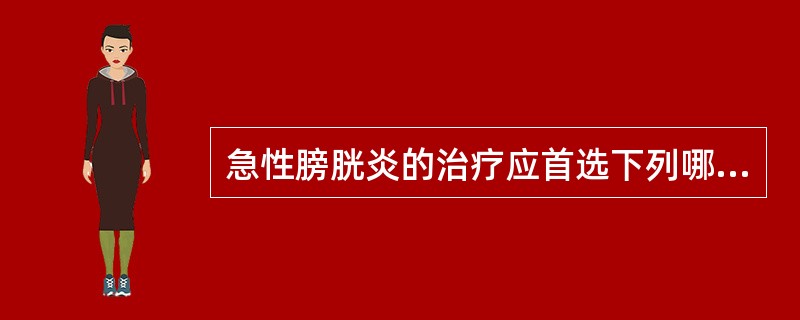 急性膀胱炎的治疗应首选下列哪...